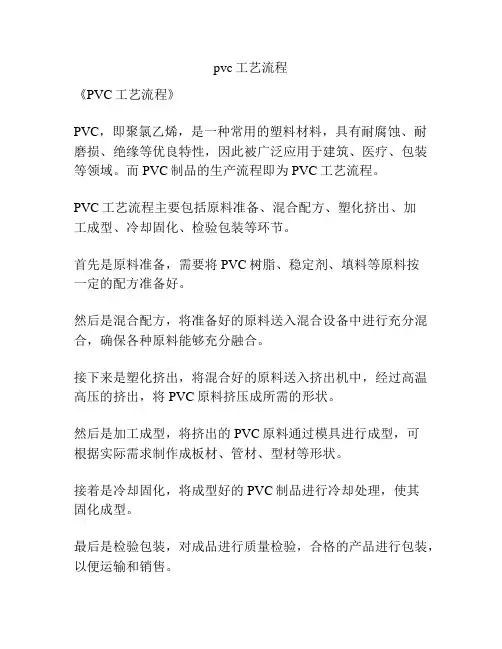 pvc 工艺流程

《PVC 工艺流程》

PVC，即聚氯乙烯，是一种常用的塑料材料，具有耐腐蚀、耐磨损、绝缘等优良特性，因此被广泛应用于建筑、医疗、包装等领域。而 PVC 制品的生产流程即为 PVC 工艺流程。

PVC 工艺流程主要包括原料准备、混合配方、塑化挤出、加工成型、冷却固化、检验包装等环节。

首先是原料准备，需要将 PVC 树脂、稳定剂、填料等原料按一定的配方准备好。

然后是混合配方，将准备好的原料送入混合设备中进行充分混合，确保各种原料能够充分融合。

接下来是塑化挤出，将混合好的原料送入挤出机中，经过高温高压的挤出，将 PVC 原料挤压成所需的形状。

然后是加工成型，将挤出的 PVC 原料通过模具进行成型，可根据实际需求制作成板材、管材、型材等形状。

接着是冷却固化，将成型好的 PVC 制品进行冷却处理，使其固化成型。

最后是检验包装，对成品进行质量检验，合格的产品进行包装，以便运输和销售。